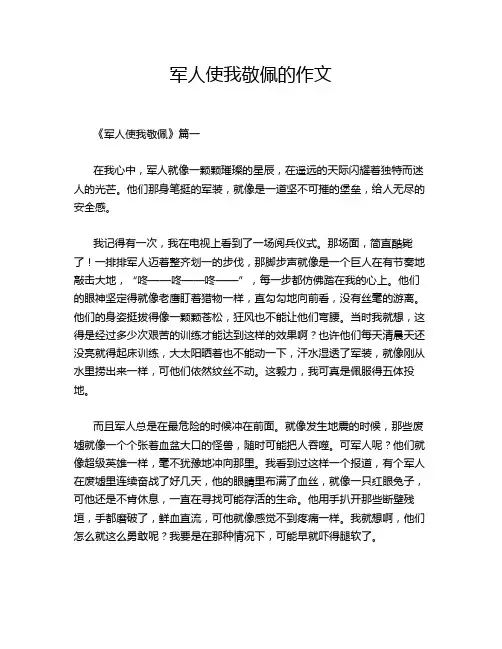 军人使我敬佩的作文

《军人使我敬佩》篇一

在我心中，军人就像一颗颗璀璨的星辰，在遥远的天际闪耀着独特而迷人的光芒。他们那身笔挺的军装，就像是一道坚不可摧的堡垒，给人无尽的安全感。

我记得有一次，我在电视上看到了一场阅兵仪式。那场面，简直酷毙了！一排排军人迈着整齐划一的步伐，那脚步声就像是一个巨人在有节奏地敲击大地，“咚——咚——咚——”，每一步都仿佛踏在我的心上。他们的眼神坚定得就像老鹰盯着猎物一样，直勾勾地向前看，没有丝毫的游离。他们的身姿挺拔得像一颗颗苍松，狂风也不能让他们弯腰。当时我就想，这得是经过多少次艰苦的训练才能达到这样的效果啊？也许他们每天清晨天还没亮就得起床训练，大太阳晒着也不能动一下，汗水湿透了军装，就像刚从水里捞出来一样，可他们依然纹丝不动。这毅力，我可真是佩服得五体投地。

而且军人总是在最危险的时候冲在前面。就像发生地震的时候，那些废墟就像一个个张着血盆大口的怪兽，随时可能把人吞噬。可军人呢？他们就像超级英雄一样，毫不犹豫地冲向那里。我看到过这样一个报道，有个军人在废墟里连续奋战了好几天，他的眼睛里布满了血丝，就像一只红眼兔子，可他还是不肯休息，一直在寻找可能存活的生命。他用手扒开那些断壁残垣，手都磨破了，鲜血直流，可他就像感觉不到疼痛一样。我就想啊，他们怎么就这么勇敢呢？我要是在那种情况下，可能早就吓得腿软了。